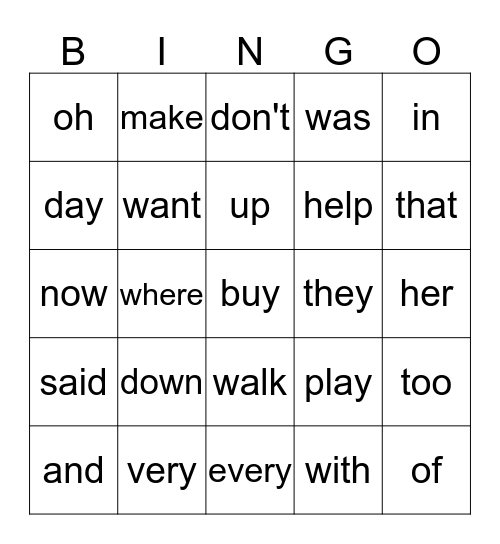 | B | I | N | G | O |
|---|---|---|---|---|
| oh | make | don't | was | in |
| day | want | up | help | that |
| now | where | buy | they | her |
| said | down | walk | play | too |
| and | very | every | with | of |